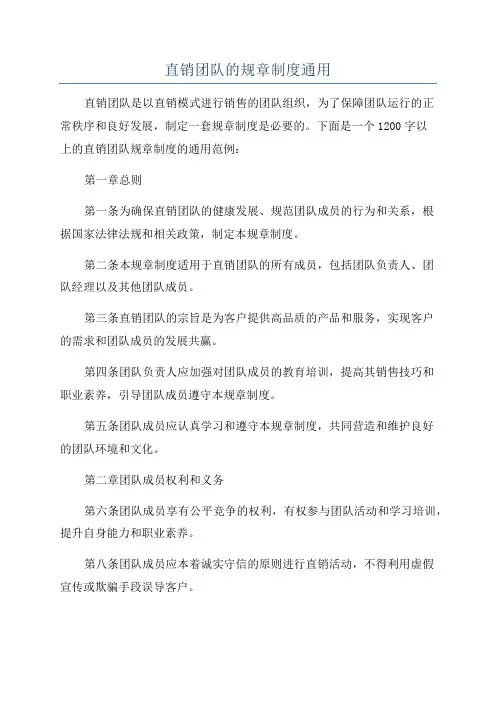 直销团队的规章制度通用

直销团队是以直销模式进行销售的团队组织，为了保障团队运行的正常秩序和良好发展，制定一套规章制度是必要的。下面是一个1200字以上的直销团队规章制度的通用范例：

第一章总则

第一条为确保直销团队的健康发展、规范团队成员的行为和关系，根据国家法律法规和相关政策，制定本规章制度。

第二条本规章制度适用于直销团队的所有成员，包括团队负责人、团队经理以及其他团队成员。

第三条直销团队的宗旨是为客户提供高品质的产品和服务，实现客户的需求和团队成员的发展共赢。

第四条团队负责人应加强对团队成员的教育培训，提高其销售技巧和职业素养，引导团队成员遵守本规章制度。

第五条团队成员应认真学习和遵守本规章制度，共同营造和维护良好的团队环境和文化。

第二章团队成员权利和义务

第六条团队成员享有公平竞争的权利，有权参与团队活动和学习培训，提升自身能力和职业素养。

第八条团队成员应本着诚实守信的原则进行直销活动，不得利用虚假宣传或欺骗手段误导客户。